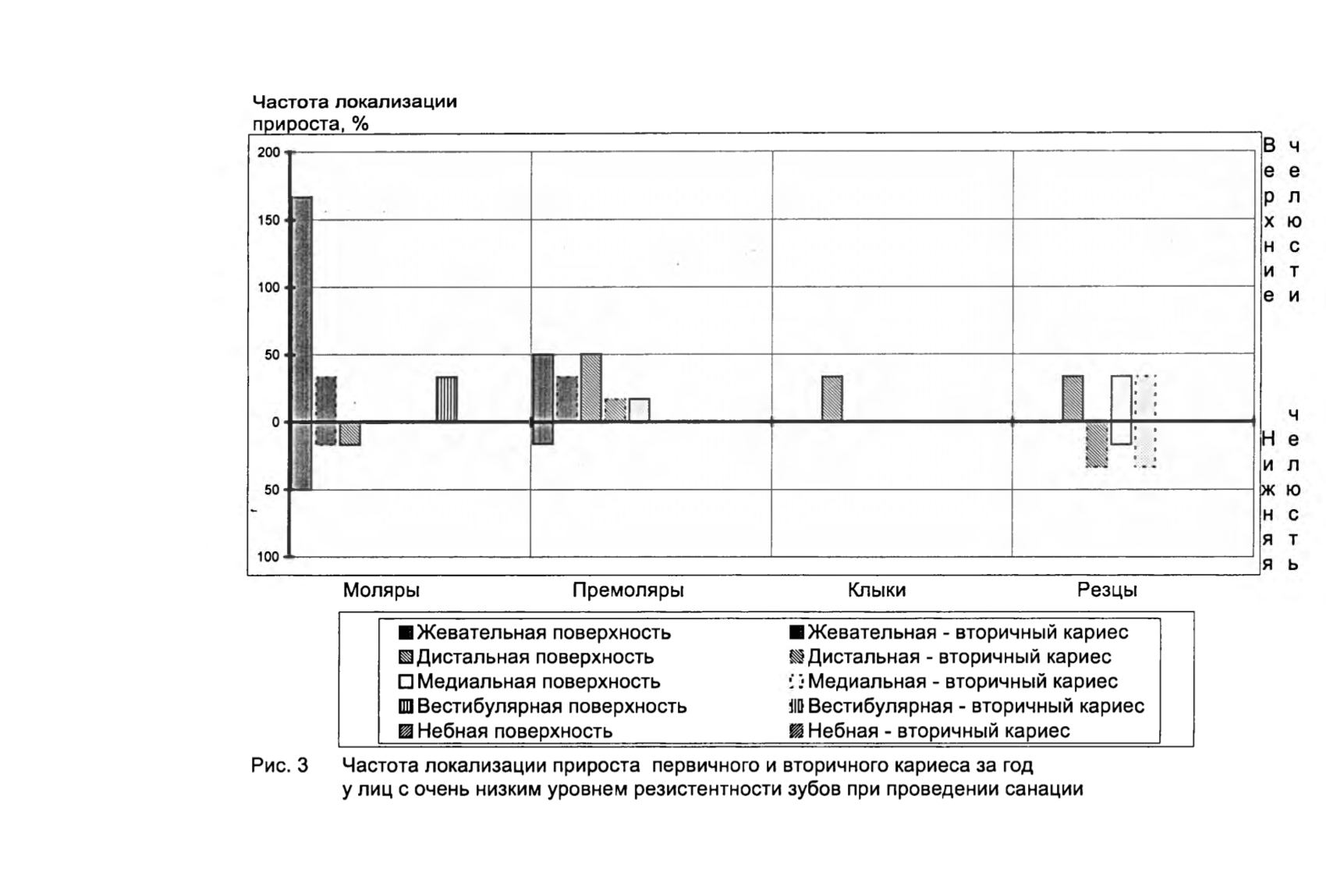 Частота локализации прироста, %

200
150
100
50
0
50
100

Верхние челюсти

Нижняя челюсть

Моляры Премоляры Клыки Резцы

Жевательная поверхность
Дистальная поверхность
Медиальная поверхность
Вестибулярная поверхность
Небная поверхность
Жевательная - вторичный кариес
Дистальная - вторичный кариес
Медиальная - вторичный кариес
Вестибулярная - вторичный кариес
Небная - вторичный кариес

Рис. 3 Частота локализации прироста первичного и вторичного кариеса за год у лиц с очень низким уровнем резистентности зубов при проведении санации